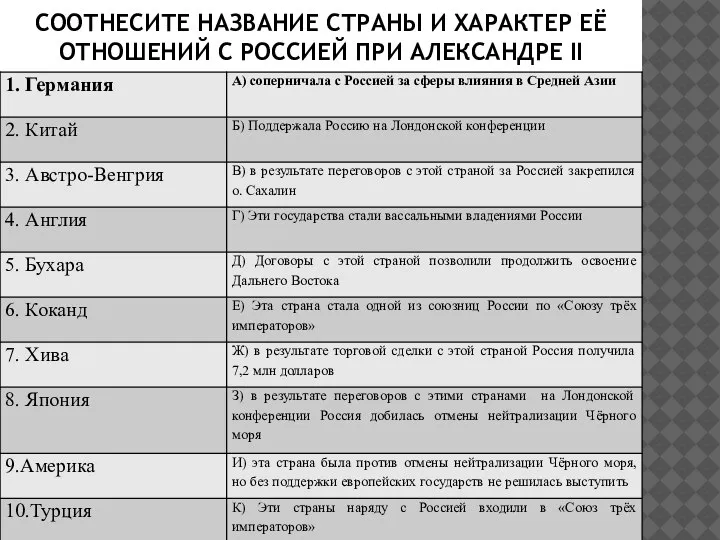 СООТНЕСИТЕ НАЗВАНИЕ СТРАНЫ И ХАРАКТЕР ЕЁ ОТНОШЕНИЙ С РОССИЕЙ ПРИ АЛЕКСАНДРЕ II

| 1. Германия | А) соперничала с Россией за сферы влияния в Средней Азии |
|---|---|
| 2. Китай | Б) Поддержала Россию на Лондонской конференции |
| 3. Австро-Венгрия | В) в результате переговоров с этой страной за Россией закрепился о. Сахалин |
| 4. Англия | Г) Эти государства стали вассальными владениями России |
| 5. Бухара | Д) Договоры с этой страной позволили продолжить освоение Дальнего Востока |
| 6. Коканд | Е) Эта страна стала одной из союзниц России по «Союзу трёх императоров» |
| 7. Хива | Ж) в результате торговой сделки с этой страной Россия получила 7,2 млн долларов |
| 8. Япония | З) в результате переговоров с этими странами на Лондонской конференции Россия добилась отмены нейтрализации Чёрного моря |
| 9.Америка | И) эта страна была против отмены нейтрализации Чёрного моря, но без поддержки европейских государств не решилась выступить |
| 10.Турция | К) Эти страны наряду с Россией входили в «Союз трёх императоров» |